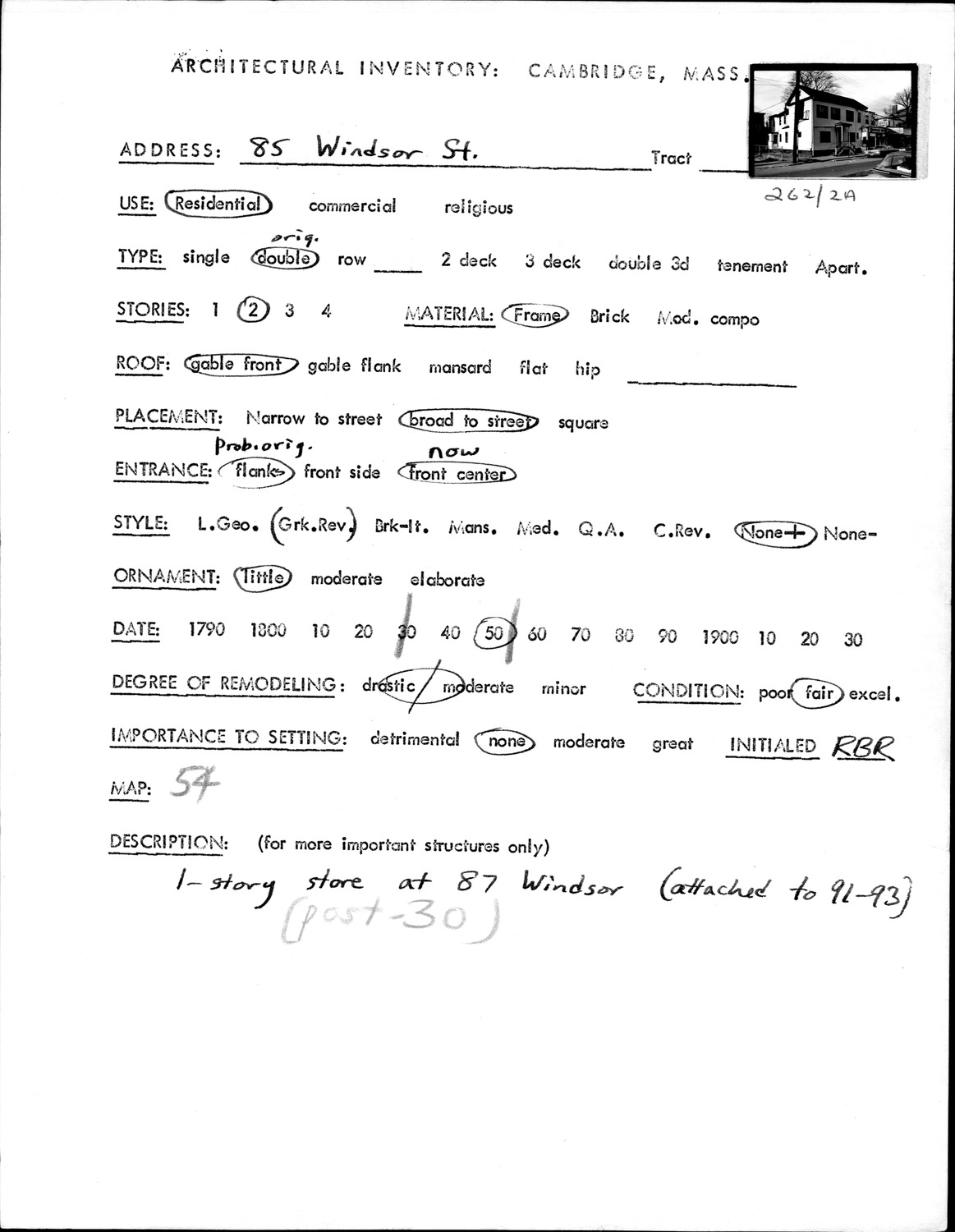 ARCHITECTURAL INVENTORY: CAMBRIDGE, MASS.

ADDRESS: 85 Windsor St. Tract

262/2A

USE: Residential commercial religious

TYPE: single orig. double row 2 deck 3 deck double 3d tenement Apart.

STORIES: 1 2 3 4 MATERIAL: Frame Brick Mod. compo

ROOF: gable front gable flank mansard flat hip

PLACEMENT: Narrow to street broad to street square

ENTRANCE: Prob. orig. flank front side now front center

STYLE: L.Geo. Grk.Rev. Brk-It. Mans. Med. Q.A. C.Rev. None+ None-

ORNAMENT: little moderate elaborate

DATE: 1790 1800 10 20 30 40 50 60 70 80 90 1900 10 20 30

DEGREE OF REMODELING: drastic moderate minor CONDITION: poor fair excel.

IMPORTANCE TO SETTING: detrimental none moderate great INITIALED RBR

MAP: 54

DESCRIPTION: (for more important structures only)

1-story store at 87 Windsor (attached to 91-93) (post-30)